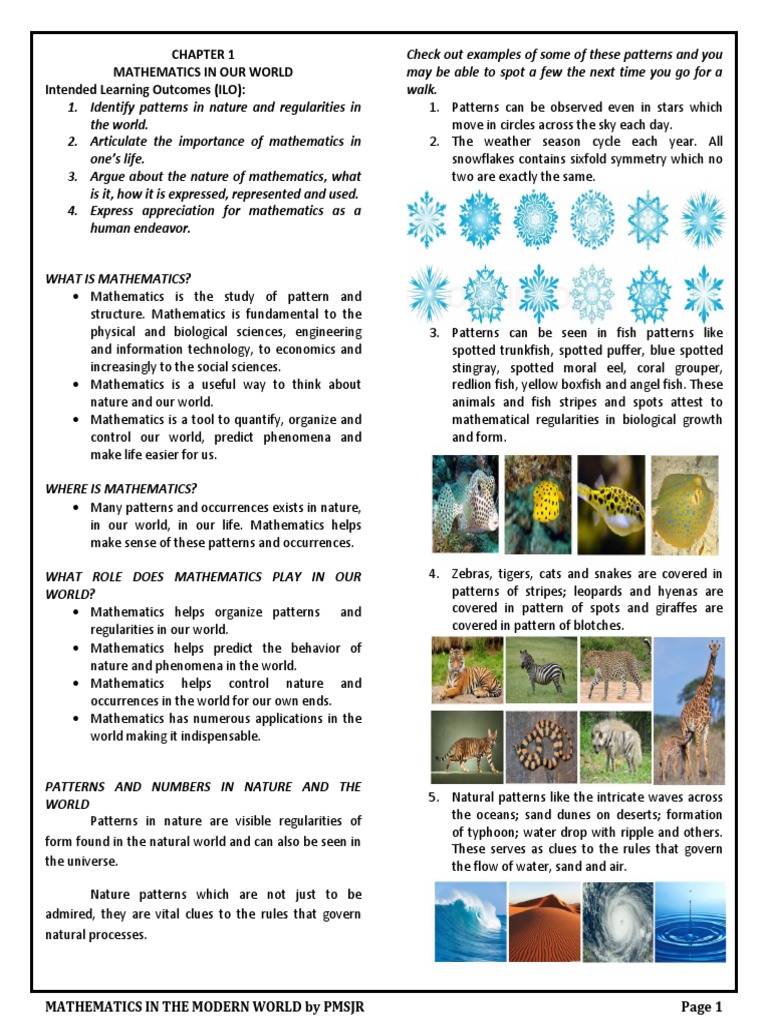 CHAPTER 1
MATHEMATICS IN OUR WORLD
Intended Learning Outcomes (ILO):

1. Identify patterns in nature and regularities in the world.
2. Articulate the importance of mathematics in one's life.
3. Argue about the nature of mathematics, what is it, how it is expressed, represented and used.
4. Express appreciation for mathematics as a human endeavor.

WHAT IS MATHEMATICS?

• Mathematics is the study of pattern and structure. Mathematics is fundamental to the physical and biological sciences, engineering and information technology, to economics and increasingly to the social sciences.
• Mathematics is a useful way to think about nature and our world.
• Mathematics is a tool to quantify, organize and control our world, predict phenomena and make life easier for us.

WHERE IS MATHEMATICS?

• Many patterns and occurrences exists in nature, in our world, in our life. Mathematics helps make sense of these patterns and occurrences.

WHAT ROLE DOES MATHEMATICS PLAY IN OUR WORLD?

• Mathematics helps organize patterns and regularities in our world.
• Mathematics helps predict the behavior of nature and phenomena in the world.
• Mathematics helps control nature and occurrences in the world for our own ends.
• Mathematics has numerous applications in the world making it indispensable.

PATTERNS AND NUMBERS IN NATURE AND THE WORLD

Patterns in nature are visible regularities of form found in the natural world and can also be seen in the universe.

Nature patterns which are not just to be admired, they are vital clues to the rules that govern natural processes.

Check out examples of some of these patterns and you may be able to spot a few the next time you go for a walk.

1. Patterns can be observed even in stars which move in circles across the sky each day.
2. The weather season cycle each year. All snowflakes contains sixfold symmetry which no two are exactly the same.
3. Patterns can be seen in fish patterns like spotted trunkfish, spotted puffer, blue spotted stingray, spotted moral eel, coral grouper, redlion fish, yellow boxfish and angel fish. These animals and fish stripes and spots attest to mathematical regularities in biological growth and form.
4. Zebras, tigers, cats and snakes are covered in patterns of stripes; leopards and hyenas are covered in pattern of spots and giraffes are covered in pattern of blotches.
5. Natural patterns like the intricate waves across the oceans; sand dunes on deserts; formation of typhoon; water drop with ripple and others. These serves as clues to the rules that govern the flow of water, sand and air.

MATHEMATICS IN THE MODERN WORLD by PMSJR
Page 1